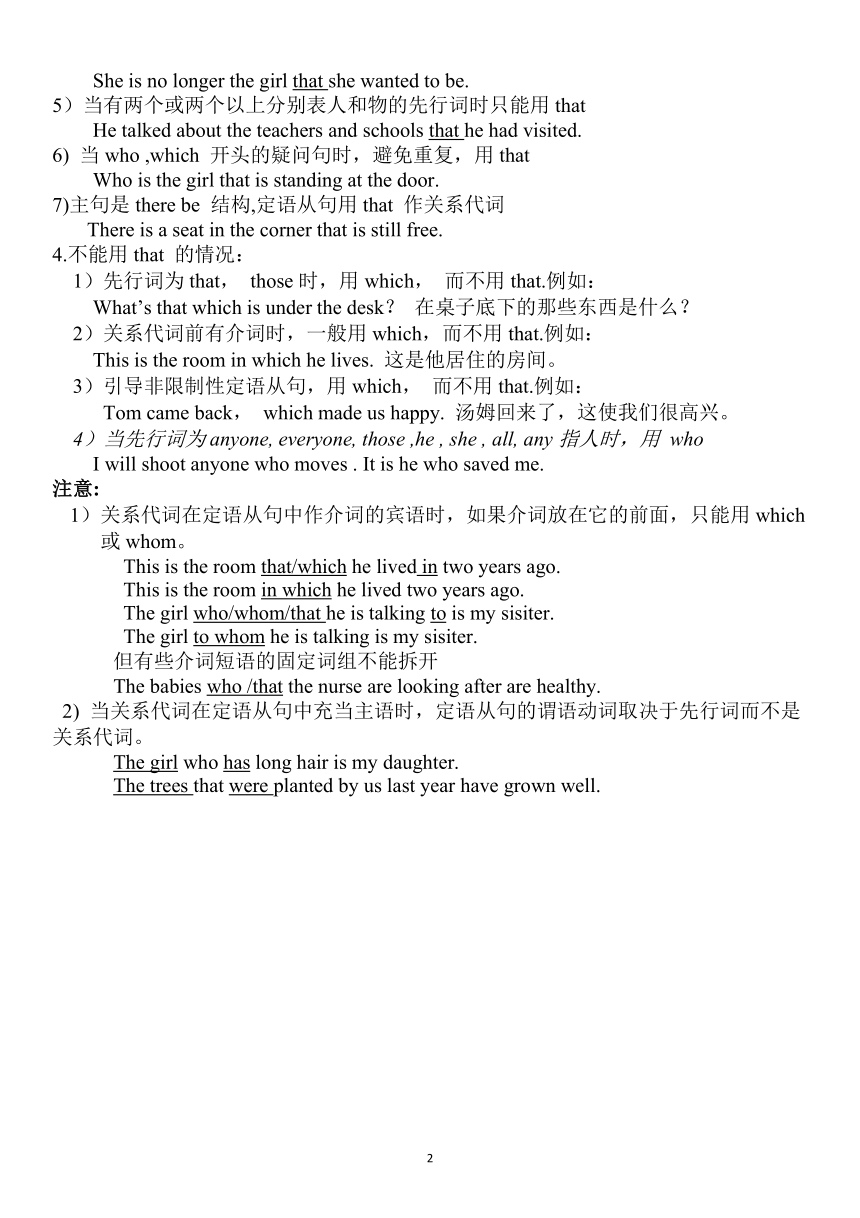 She is no longer the girl that she wanted to be.
5）当有两个或两个以上分别表人和物的先行词时只能用 that
He talked about the teachers and schools that he had visited.
6) 当 who ,which 开头的疑问句时，避免重复，用 that
Who is the girl that is standing at the door.
7)主句是 there be 结构,定语从句用 that 作关系代词
There is a seat in the corner that is still free.
4.不能用 that 的情况：
1）先行词为 that， those 时，用 which， 而不用 that.例如：
What’s that which is under the desk？ 在桌子底下的那些东西是什么？
2）关系代词前有介词时，一般用 which，而不用 that.例如：
This is the room in which he lives. 这是他居住的房间。
3）引导非限制性定语从句，用 which， 而不用 that.例如：
Tom came back， which made us happy. 汤姆回来了，这使我们很高兴。
4）当先行词为 anyone, everyone, those ,he , she , all, any 指人时，用 who
I will shoot anyone who moves . It is he who saved me.
注意:
1）关系代词在定语从句中作介词的宾语时，如果介词放在它的前面，只能用 which 或 whom。
This is the room that/which he lived in two years ago.
This is the room in which he lived two years ago.
The girl who/whom/that he is talking to is my sisiter.
The girl to whom he is talking is my sisiter.
但有些介词短语的固定词组不能拆开
The babies who /that the nurse are looking after are healthy.
2) 当关系代词在定语从句中充当主语时，定语从句的谓语动词取决于先行词而不是关系代词。
The girl who has long hair is my daughter.
The trees that were planted by us last year have grown well.

2